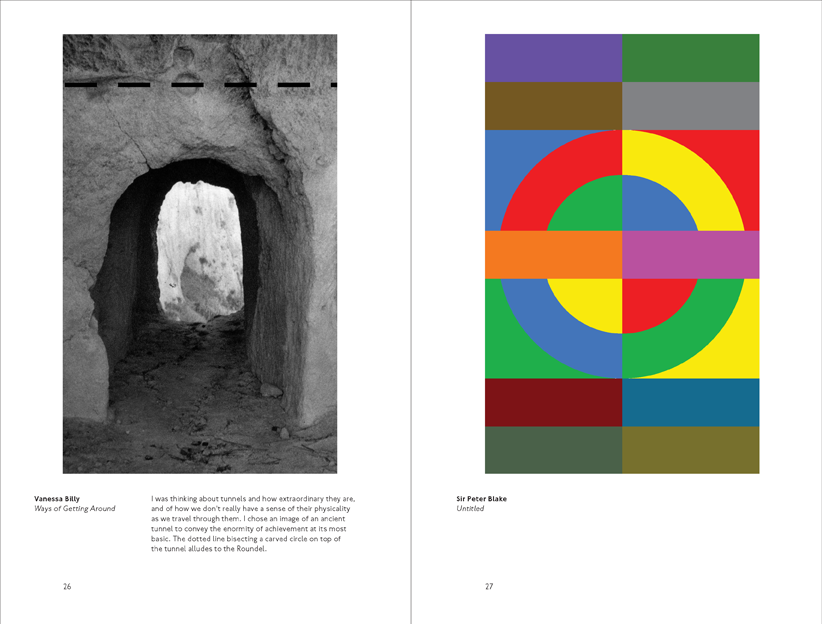 Vanessa Billy
Ways of Getting Around

I was thinking about tunnels and how extraordinary they are, and of how we don't really have a sense of their physicality as we travel through them. I chose an image of an ancient tunnel to convey the enormity of achievement at its most basic. The dotted line bisecting a carved circle on top of the tunnel alludes to the Roundel.

26

Sir Peter Blake
Untitled

27